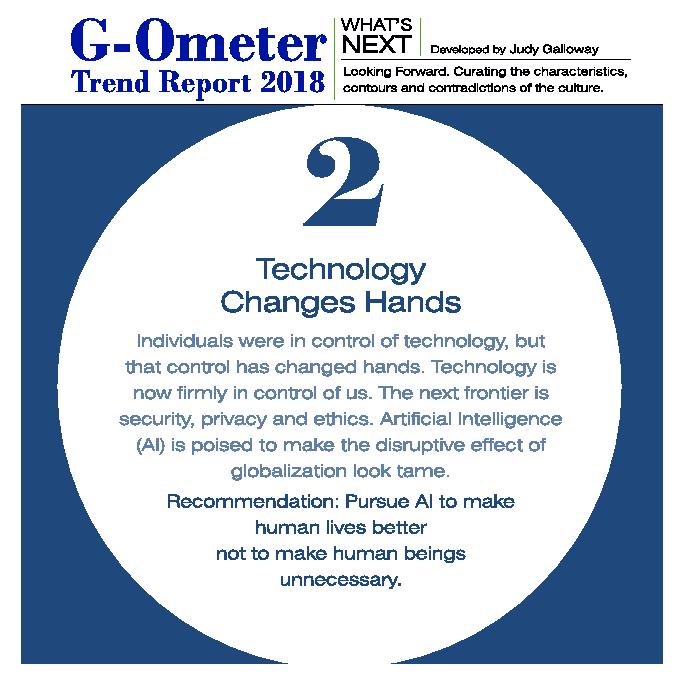 G-Ometer
Trend Report 2018

WHAT'S NEXT

Developed by Judy Galloway

Looking Forward. Curating the characteristics, contours and contradictions of the culture.

2

Technology Changes Hands

Individuals were in control of technology, but that control has changed hands. Technology is now firmly in control of us. The next frontier is security, privacy and ethics. Artificial Intelligence (AI) is poised to make the disruptive effect of globalization look tame.

Recommendation: Pursue AI to make human lives better not to make human beings unnecessary.